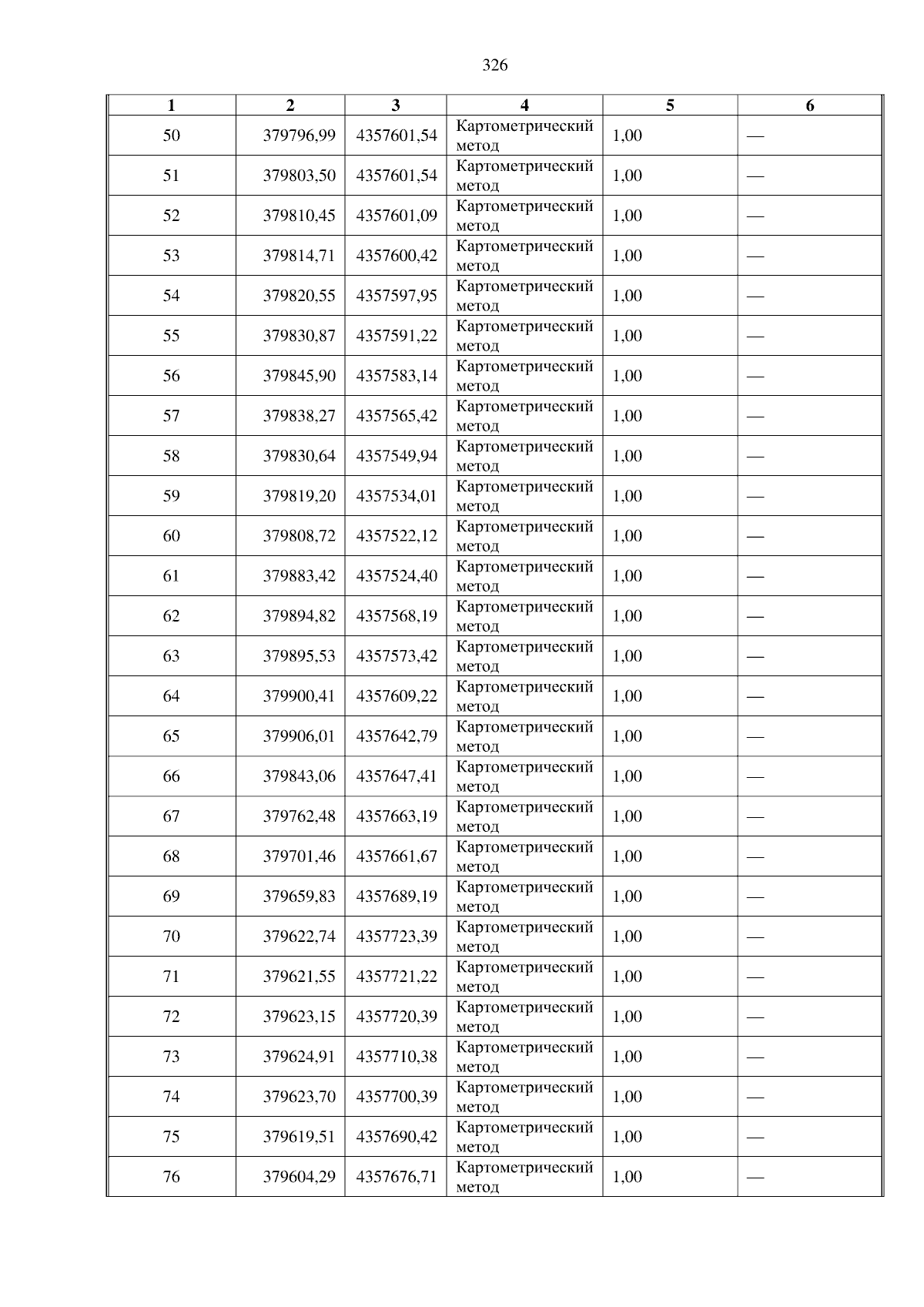 326

| 1 | 2 | 3 | 4 | 5 | 6 |
|---|---|---|---|---|---|
| 50 | 379796,99 | 4357601,54 | Картометрический метод | 1,00 | — |
| 51 | 379803,50 | 4357601,54 | Картометрический метод | 1,00 | — |
| 52 | 379810,45 | 4357601,09 | Картометрический метод | 1,00 | — |
| 53 | 379814,71 | 4357600,42 | Картометрический метод | 1,00 | — |
| 54 | 379820,55 | 4357597,95 | Картометрический метод | 1,00 | — |
| 55 | 379830,87 | 4357591,22 | Картометрический метод | 1,00 | — |
| 56 | 379845,90 | 4357583,14 | Картометрический метод | 1,00 | — |
| 57 | 379838,27 | 4357565,42 | Картометрический метод | 1,00 | — |
| 58 | 379830,64 | 4357549,94 | Картометрический метод | 1,00 | — |
| 59 | 379819,20 | 4357534,01 | Картометрический метод | 1,00 | — |
| 60 | 379808,72 | 4357522,12 | Картометрический метод | 1,00 | — |
| 61 | 379883,42 | 4357524,40 | Картометрический метод | 1,00 | — |
| 62 | 379894,82 | 4357568,19 | Картометрический метод | 1,00 | — |
| 63 | 379895,53 | 4357573,42 | Картометрический метод | 1,00 | — |
| 64 | 379900,41 | 4357609,22 | Картометрический метод | 1,00 | — |
| 65 | 379906,01 | 4357642,79 | Картометрический метод | 1,00 | — |
| 66 | 379843,06 | 4357647,41 | Картометрический метод | 1,00 | — |
| 67 | 379762,48 | 4357663,19 | Картометрический метод | 1,00 | — |
| 68 | 379701,46 | 4357661,67 | Картометрический метод | 1,00 | — |
| 69 | 379659,83 | 4357689,19 | Картометрический метод | 1,00 | — |
| 70 | 379622,74 | 4357723,39 | Картометрический метод | 1,00 | — |
| 71 | 379621,55 | 4357721,22 | Картометрический метод | 1,00 | — |
| 72 | 379623,15 | 4357720,39 | Картометрический метод | 1,00 | — |
| 73 | 379624,91 | 4357710,38 | Картометрический метод | 1,00 | — |
| 74 | 379623,70 | 4357700,39 | Картометрический метод | 1,00 | — |
| 75 | 379619,51 | 4357690,42 | Картометрический метод | 1,00 | — |
| 76 | 379604,29 | 4357676,71 | Картометрический метод | 1,00 | — |